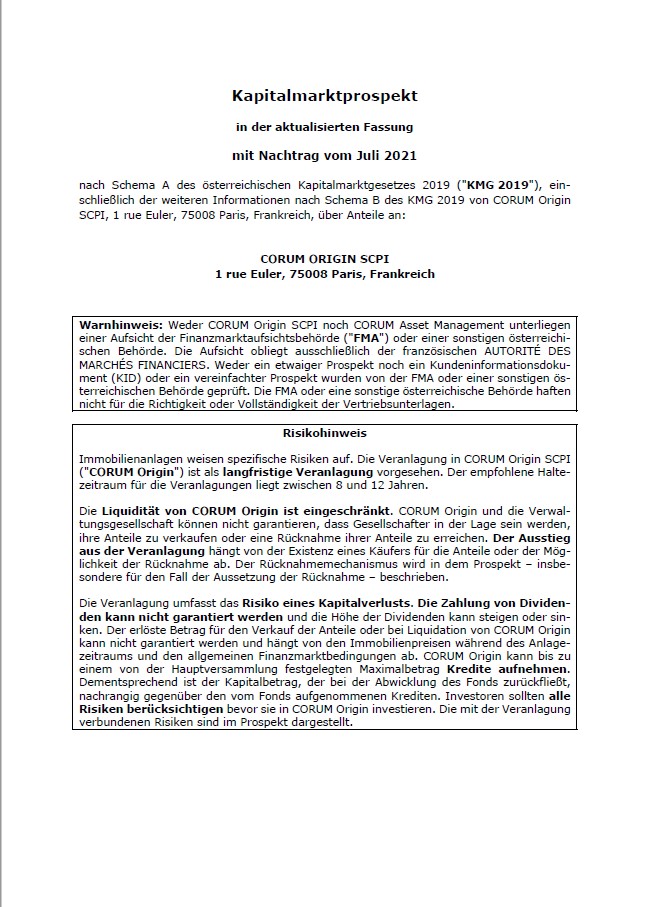 Kapitalmarktprospekt

in der aktualisierten Fassung

mit Nachtrag vom Juli 2021

nach Schema A des österreichischen Kapitalmarktgesetzes 2019 ("KMG 2019"), einschließlich der weiteren Informationen nach Schema B des KMG 2019 von CORUM Origin SCPI, 1 rue Euler, 75008 Paris, Frankreich, über Anteile an:

CORUM ORIGIN SCPI
1 rue Euler, 75008 Paris, Frankreich

Warnhinweis: Weder CORUM Origin SCPI noch CORUM Asset Management unterliegen einer Aufsicht der Finanzmarktaufsichtsbehörde ("FMA") oder einer sonstigen österreichischen Behörde. Die Aufsicht obliegt ausschließlich der französischen AUTORITÉ DES MARCHÉS FINANCIERS. Weder ein etwaiger Prospekt noch ein Kundeninformationsdokument (KID) oder ein vereinfachter Prospekt wurden von der FMA oder einer sonstigen österreichischen Behörde geprüft. Die FMA oder eine sonstige österreichische Behörde haften nicht für die Richtigkeit oder Vollständigkeit der Vertriebsunterlagen.

Risikohinweis

Immobilienanlagen weisen spezifische Risiken auf. Die Veranlagung in CORUM Origin SCPI ("CORUM Origin") ist als langfristige Veranlagung vorgesehen. Der empfohlene Haltezeitraum für die Veranlagungen liegt zwischen 8 und 12 Jahren.

Die Liquidität von CORUM Origin ist eingeschränkt. CORUM Origin und die Verwaltungsgesellschaft können nicht garantieren, dass Gesellschafter in der Lage sein werden, ihre Anteile zu verkaufen oder eine Rücknahme ihrer Anteile zu erreichen. Der Ausstieg aus der Veranlagung hängt von der Existenz eines Käufers für die Anteile oder der Möglichkeit der Rücknahme ab. Der Rücknahmemechanismus wird in dem Prospekt – insbesondere für den Fall der Aussetzung der Rücknahme – beschrieben.

Die Veranlagung umfasst das Risiko eines Kapitalverlusts. Die Zahlung von Dividenden kann nicht garantiert werden und die Höhe der Dividenden kann steigen oder sinken. Der erlöste Betrag für den Verkauf der Anteile oder bei Liquidation von CORUM Origin kann nicht garantiert werden und hängt von den Immobilienpreisen während des Anlagezeitraums und den allgemeinen Finanzmarktbedingungen ab. CORUM Origin kann bis zu einem von der Hauptversammlung festgelegten Maximalbetrag Kredite aufnehmen. Dementsprechend ist der Kapitalbetrag, der bei der Abwicklung des Fonds zurückfließt, nachrangig gegenüber den vom Fonds aufgenommenen Krediten. Investoren sollten alle Risiken berücksichtigen bevor sie in CORUM Origin investieren. Die mit der Veranlagung verbundenen Risiken sind im Prospekt dargestellt.